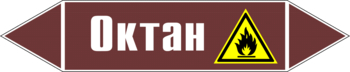 Октан